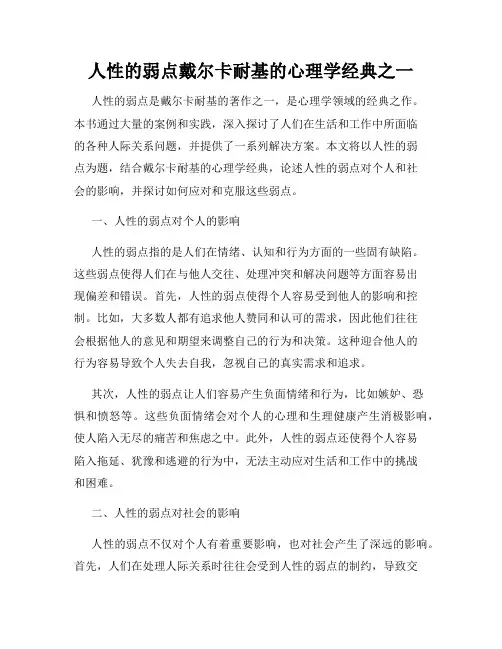 人性的弱点戴尔卡耐基的心理学经典之一

人性的弱点是戴尔卡耐基的著作之一，是心理学领域的经典之作。本书通过大量的案例和实践，深入探讨了人们在生活和工作中所面临的各种人际关系问题，并提供了一系列解决方案。本文将以人性的弱点为题，结合戴尔卡耐基的心理学经典，论述人性的弱点对个人和社会的影响，并探讨如何应对和克服这些弱点。

一、人性的弱点对个人的影响

人性的弱点指的是人们在情绪、认知和行为方面的一些固有缺陷。这些弱点使得人们在与他人交往、处理冲突和解决问题等方面容易出现偏差和错误。首先，人性的弱点使得个人容易受到他人的影响和控制。比如，大多数人都有追求他人赞同和认可的需求，因此他们往往会根据他人的意见和期望来调整自己的行为和决策。这种迎合他人的行为容易导致个人失去自我，忽视自己的真实需求和追求。

其次，人性的弱点让人们容易产生负面情绪和行为，比如嫉妒、恐惧和愤怒等。这些负面情绪会对个人的心理和生理健康产生消极影响，使人陷入无尽的痛苦和焦虑之中。此外，人性的弱点还使得个人容易陷入拖延、犹豫和逃避的行为中，无法主动应对生活和工作中的挑战和困难。

二、人性的弱点对社会的影响

人性的弱点不仅对个人有着重要影响，也对社会产生了深远的影响。首先，人们在处理人际关系时往往会受到人性的弱点的制约，导致交